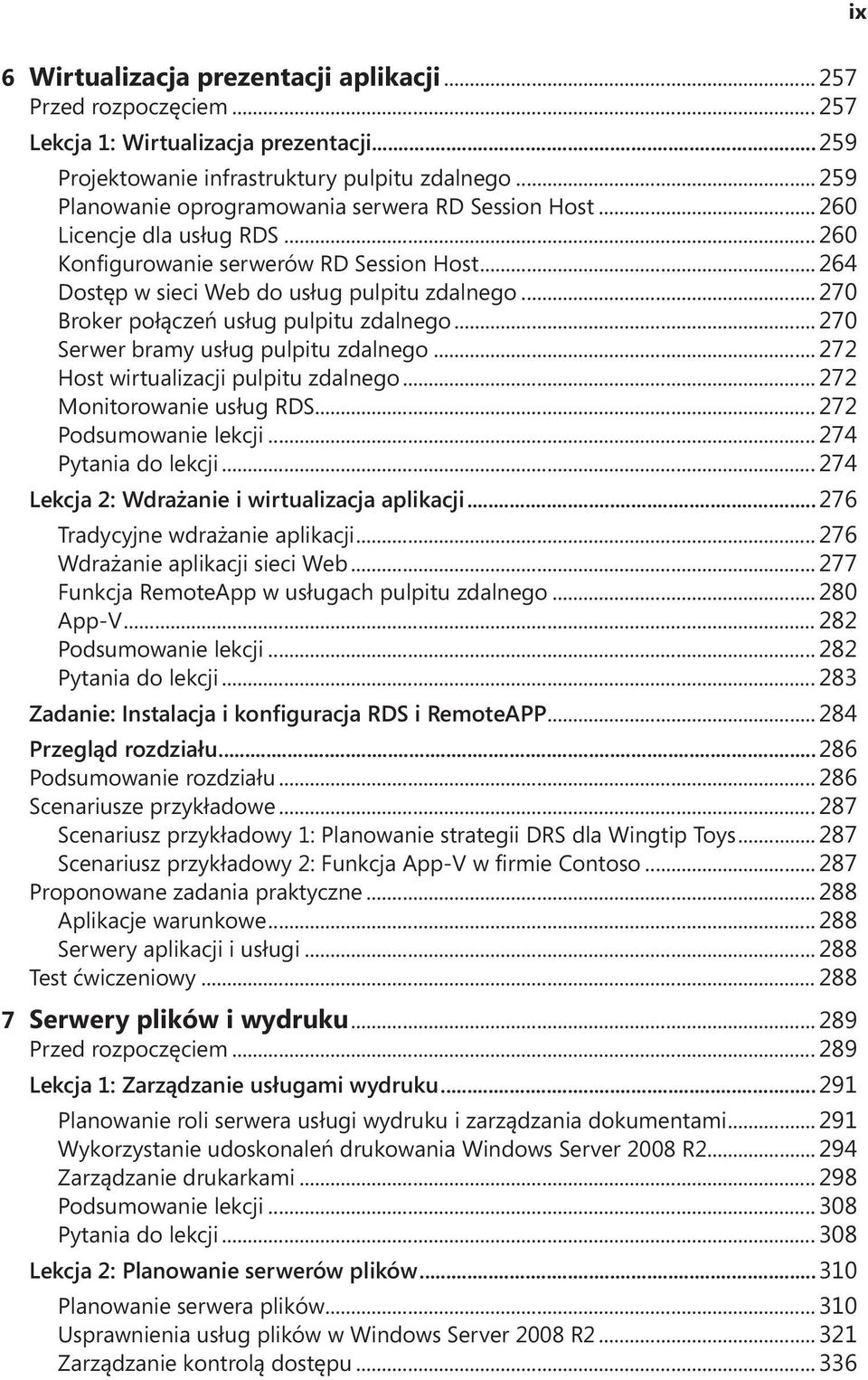 ix

6 Wirtualizacja prezentacji aplikacji ... 257
Przed rozpoczęciem ... 257
Lekcja 1: Wirtualizacja prezentacji ... 259
Projektowanie infrastruktury pulpitu zdalnego ... 259
Planowanie oprogramowania serwera RD Session Host ... 260
Licencje dla usług RDS ... 260
Konfigurowanie serwerów RD Session Host ... 264
Dostęp w sieci Web do usług pulpitu zdalnego ... 270
Broker połączeń usług pulpitu zdalnego ... 270
Serwer bramy usług pulpitu zdalnego ... 272
Host wirtualizacji pulpitu zdalnego ... 272
Monitorowanie usług RDS ... 272
Podsumowanie lekcji ... 274
Pytania do lekcji ... 274
Lekcja 2: Wdrażanie i wirtualizacja aplikacji ... 276
Tradycyjne wdrażanie aplikacji ... 276
Wdrażanie aplikacji sieci Web ... 277
Funkcja RemoteApp w usługach pulpitu zdalnego ... 280
App-V ... 282
Podsumowanie lekcji ... 282
Pytania do lekcji ... 283
Zadanie: Instalacja i konfiguracja RDS i RemoteAPP ... 284
Przegląd rozdziału ... 286
Podsumowanie rozdziału ... 286
Scenariusze przykładowe ... 287
Scenariusz przykładowy 1: Planowanie strategii DRS dla Wingtip Toys ... 287
Scenariusz przykładowy 2: Funkcja App-V w firmie Contoso ... 287
Proponowane zadania praktyczne ... 288
Aplikacje warunkowe ... 288
Serwery aplikacji i usługi ... 288
Test ćwiczeniowy ... 288

7 Serwery plików i wydruku ... 289
Przed rozpoczęciem ... 289
Lekcja 1: Zarządzanie usługami wydruku ... 291
Planowanie roli serwera usługi wydruku i zarządzania dokumentami ... 291
Wykorzystanie udoskonaleń drukowania Windows Server 2008 R2 ... 294
Zarządzanie drukarkami ... 298
Podsumowanie lekcji ... 308
Pytania do lekcji ... 308
Lekcja 2: Planowanie serwerów plików ... 310
Planowanie serwera plików ... 310
Usprawnienia usług plików w Windows Server 2008 R2 ... 321
Zarządzanie kontrolą dostępu ... 336